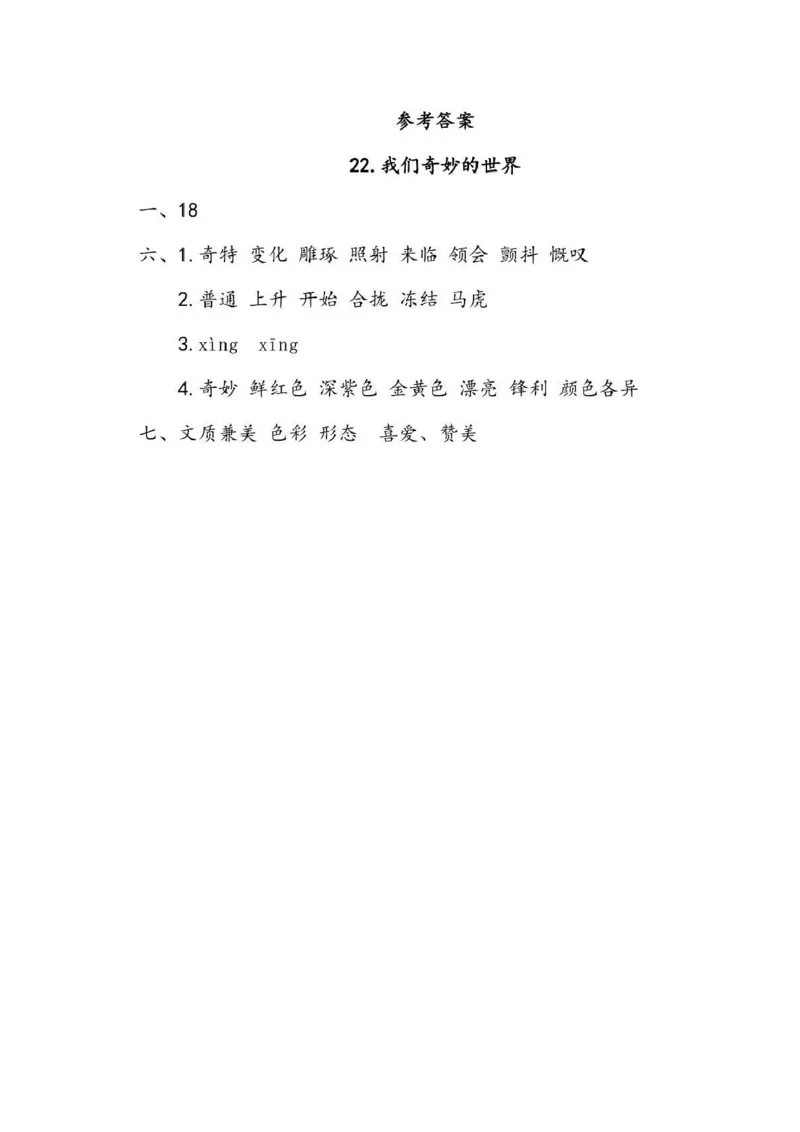 参考答案

22. 我们奇妙的世界

一、18

六、1. 奇特 变化 雕琢 照射 来临 领会 颤抖 慨叹

2. 普通 上升 开始 合拢 冻结 马虎

3. xìng xīng

4. 奇妙 鲜红色 深紫色 金黄色 漂亮 锋利 颜色各异

七、文质兼美 色彩 形态 喜爱、赞美